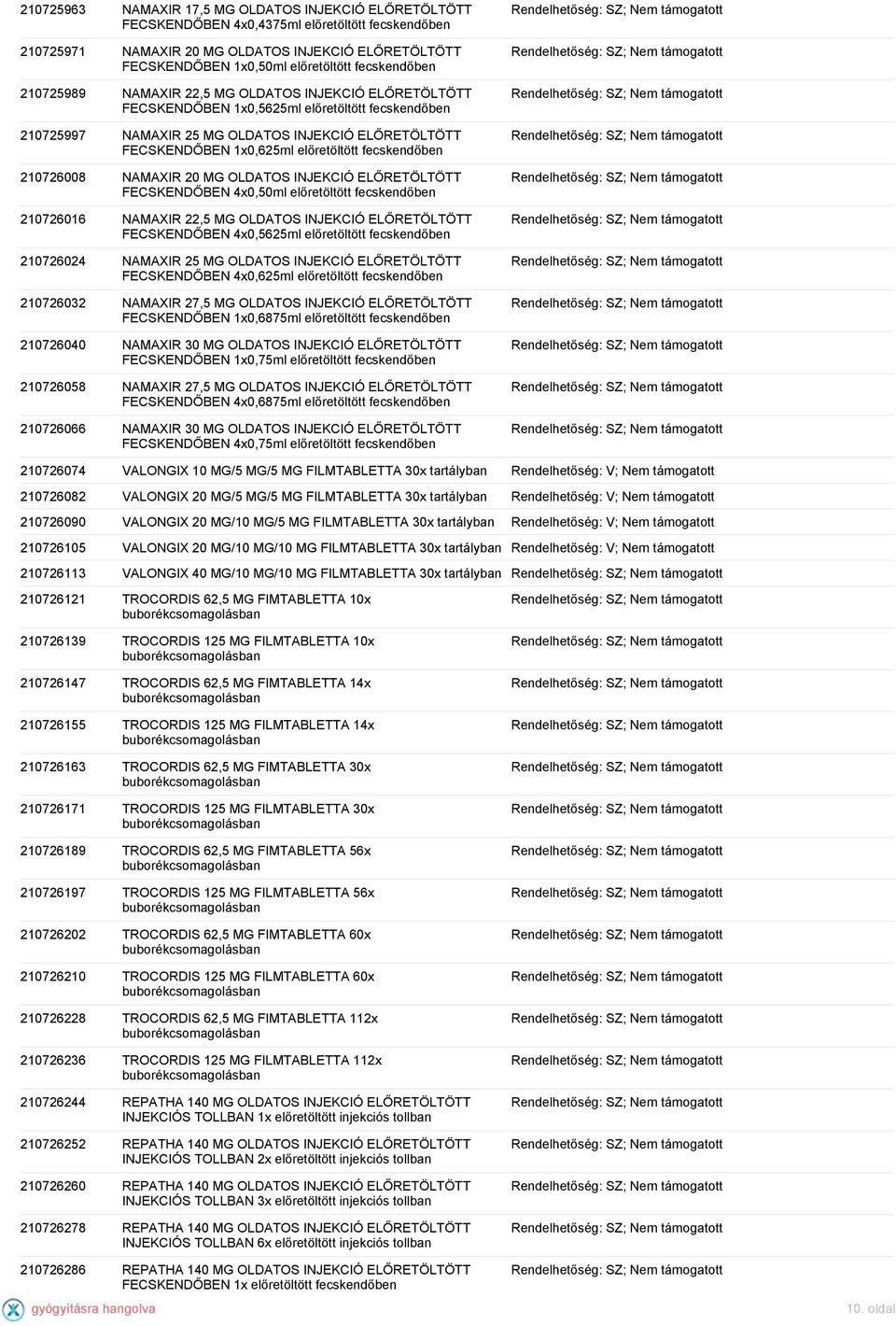 | | | |
|---|---|---|
| 210725963 | NAMAXIR 17,5 MG OLDATOS INJEKCIÓ ELŐRETÖLTÖTT FECSKENDŐBEN 4x0,4375ml előretöltött fecskendőben | Rendelhetőség: SZ; Nem támogatott |
| 210725971 | NAMAXIR 20 MG OLDATOS INJEKCIÓ ELŐRETÖLTÖTT FECSKENDŐBEN 1x0,50ml előretöltött fecskendőben | Rendelhetőség: SZ; Nem támogatott |
| 210725989 | NAMAXIR 22,5 MG OLDATOS INJEKCIÓ ELŐRETÖLTÖTT FECSKENDŐBEN 1x0,5625ml előretöltött fecskendőben | Rendelhetőség: SZ; Nem támogatott |
| 210725997 | NAMAXIR 25 MG OLDATOS INJEKCIÓ ELŐRETÖLTÖTT FECSKENDŐBEN 1x0,625ml előretöltött fecskendőben | Rendelhetőség: SZ; Nem támogatott |
| 210726008 | NAMAXIR 20 MG OLDATOS INJEKCIÓ ELŐRETÖLTÖTT FECSKENDŐBEN 4x0,50ml előretöltött fecskendőben | Rendelhetőség: SZ; Nem támogatott |
| 210726016 | NAMAXIR 22,5 MG OLDATOS INJEKCIÓ ELŐRETÖLTÖTT FECSKENDŐBEN 4x0,5625ml előretöltött fecskendőben | Rendelhetőség: SZ; Nem támogatott |
| 210726024 | NAMAXIR 25 MG OLDATOS INJEKCIÓ ELŐRETÖLTÖTT FECSKENDŐBEN 4x0,625ml előretöltött fecskendőben | Rendelhetőség: SZ; Nem támogatott |
| 210726032 | NAMAXIR 27,5 MG OLDATOS INJEKCIÓ ELŐRETÖLTÖTT FECSKENDŐBEN 1x0,6875ml előretöltött fecskendőben | Rendelhetőség: SZ; Nem támogatott |
| 210726040 | NAMAXIR 30 MG OLDATOS INJEKCIÓ ELŐRETÖLTÖTT FECSKENDŐBEN 1x0,75ml előretöltött fecskendőben | Rendelhetőség: SZ; Nem támogatott |
| 210726058 | NAMAXIR 27,5 MG OLDATOS INJEKCIÓ ELŐRETÖLTÖTT FECSKENDŐBEN 4x0,6875ml előretöltött fecskendőben | Rendelhetőség: SZ; Nem támogatott |
| 210726066 | NAMAXIR 30 MG OLDATOS INJEKCIÓ ELŐRETÖLTÖTT FECSKENDŐBEN 4x0,75ml előretöltött fecskendőben | Rendelhetőség: SZ; Nem támogatott |
| 210726074 | VALONGIX 10 MG/5 MG/5 MG FILMTABLETTA 30x tartályban | Rendelhetőség: V; Nem támogatott |
| 210726082 | VALONGIX 20 MG/5 MG/5 MG FILMTABLETTA 30x tartályban | Rendelhetőség: V; Nem támogatott |
| 210726090 | VALONGIX 20 MG/10 MG/5 MG FILMTABLETTA 30x tartályban | Rendelhetőség: V; Nem támogatott |
| 210726105 | VALONGIX 20 MG/10 MG/10 MG FILMTABLETTA 30x tartályban | Rendelhetőség: V; Nem támogatott |
| 210726113 | VALONGIX 40 MG/10 MG/10 MG FILMTABLETTA 30x tartályban | Rendelhetőség: SZ; Nem támogatott |
| 210726121 | TROCORDIS 62,5 MG FIMTABLETTA 10x buborékcsomagolásban | Rendelhetőség: SZ; Nem támogatott |
| 210726139 | TROCORDIS 125 MG FILMTABLETTA 10x buborékcsomagolásban | Rendelhetőség: SZ; Nem támogatott |
| 210726147 | TROCORDIS 62,5 MG FIMTABLETTA 14x buborékcsomagolásban | Rendelhetőség: SZ; Nem támogatott |
| 210726155 | TROCORDIS 125 MG FILMTABLETTA 14x buborékcsomagolásban | Rendelhetőség: SZ; Nem támogatott |
| 210726163 | TROCORDIS 62,5 MG FIMTABLETTA 30x buborékcsomagolásban | Rendelhetőség: SZ; Nem támogatott |
| 210726171 | TROCORDIS 125 MG FILMTABLETTA 30x buborékcsomagolásban | Rendelhetőség: SZ; Nem támogatott |
| 210726189 | TROCORDIS 62,5 MG FIMTABLETTA 56x buborékcsomagolásban | Rendelhetőség: SZ; Nem támogatott |
| 210726197 | TROCORDIS 125 MG FILMTABLETTA 56x buborékcsomagolásban | Rendelhetőség: SZ; Nem támogatott |
| 210726202 | TROCORDIS 62,5 MG FIMTABLETTA 60x buborékcsomagolásban | Rendelhetőség: SZ; Nem támogatott |
| 210726210 | TROCORDIS 125 MG FILMTABLETTA 60x buborékcsomagolásban | Rendelhetőség: SZ; Nem támogatott |
| 210726228 | TROCORDIS 62,5 MG FIMTABLETTA 112x buborékcsomagolásban | Rendelhetőség: SZ; Nem támogatott |
| 210726236 | TROCORDIS 125 MG FILMTABLETTA 112x buborékcsomagolásban | Rendelhetőség: SZ; Nem támogatott |
| 210726244 | REPATHA 140 MG OLDATOS INJEKCIÓ ELŐRETÖLTÖTT INJEKCIÓS TOLLBAN 1x előretöltött injekciós tollban | Rendelhetőség: SZ; Nem támogatott |
| 210726252 | REPATHA 140 MG OLDATOS INJEKCIÓ ELŐRETÖLTÖTT INJEKCIÓS TOLLBAN 2x előretöltött injekciós tollban | Rendelhetőség: SZ; Nem támogatott |
| 210726260 | REPATHA 140 MG OLDATOS INJEKCIÓ ELŐRETÖLTÖTT INJEKCIÓS TOLLBAN 3x előretöltött injekciós tollban | Rendelhetőség: SZ; Nem támogatott |
| 210726278 | REPATHA 140 MG OLDATOS INJEKCIÓ ELŐRETÖLTÖTT INJEKCIÓS TOLLBAN 6x előretöltött injekciós tollban | Rendelhetőség: SZ; Nem támogatott |
| 210726286 | REPATHA 140 MG OLDATOS INJEKCIÓ ELŐRETÖLTÖTT FECSKENDŐBEN 1x előretöltött fecskendőben | Rendelhetőség: SZ; Nem támogatott |

gyógyításra hangolva

10. oldal